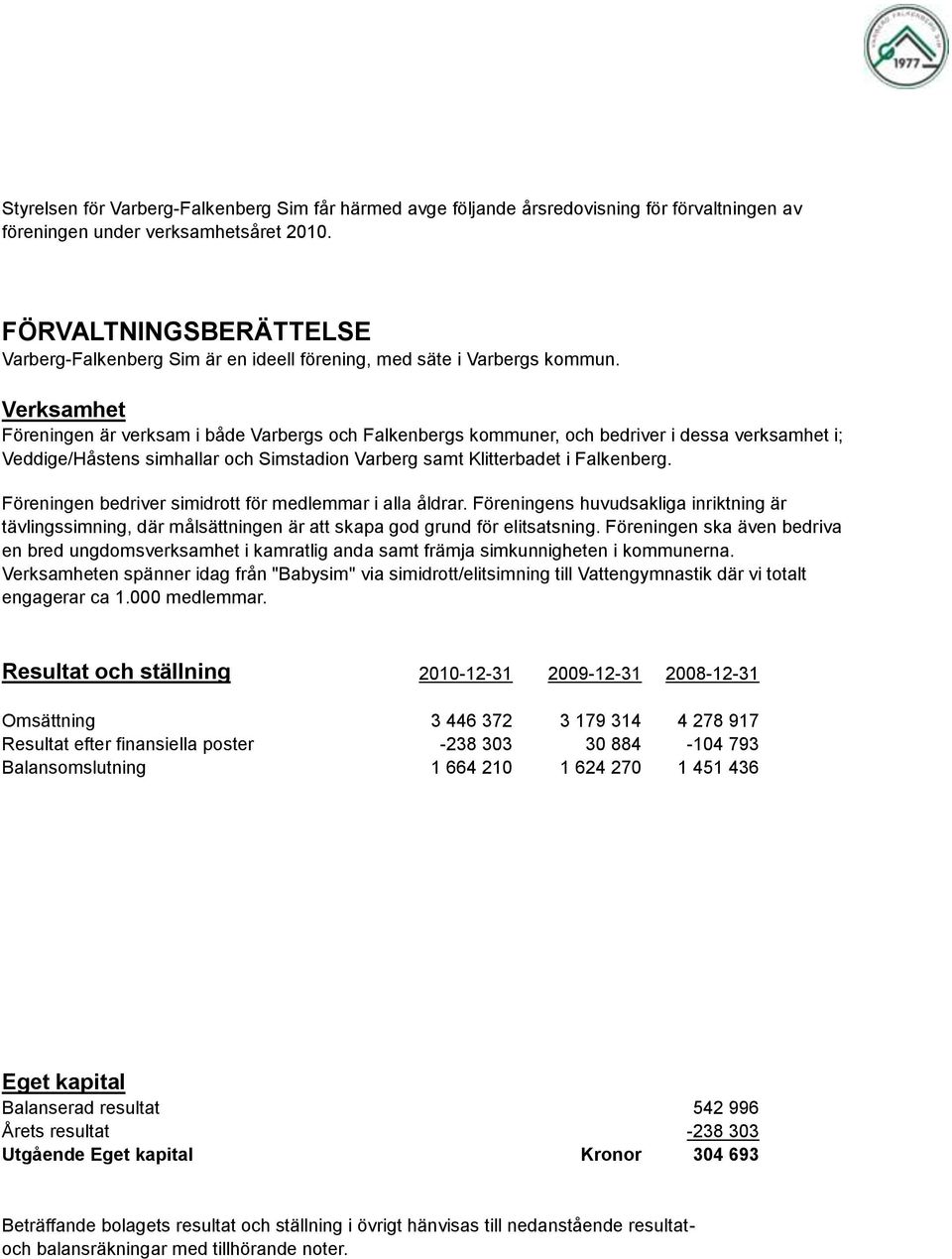 VARBERG FALKENBERG SIM
1977

Styrelsen för Varberg-Falkenberg Sim får härmed avge följande årsredovisning för förvaltningen av föreningen under verksamhetsåret 2010.

FÖRVALTNINGSBERÄTTELSE
Varberg-Falkenberg Sim är en ideell förening, med säte i Varbergs kommun.

Verksamhet
Föreningen är verksam i både Varbergs och Falkenbergs kommuner, och bedriver i dessa verksamhet i; Veddige/Håstens simhallar och Simstadion Varberg samt Klitterbadet i Falkenberg.

Föreningen bedriver simidrott för medlemmar i alla åldrar. Föreningens huvudsakliga inriktning är tävlingssimning, där målsättningen är att skapa god grund för elitsatsning. Föreningen ska även bedriva en bred ungdomsverksamhet i kamratlig anda samt främja simkunnigheten i kommunerna. Verksamheten spänner idag från "Babysim" via simidrott/elitsimning till Vattengymnastik där vi totalt engagerar ca 1.000 medlemmar.

| Resultat och ställning | 2010-12-31 | 2009-12-31 | 2008-12-31 |
|---|---|---|---|
| Omsättning | 3 446 372 | 3 179 314 | 4 278 917 |
| Resultat efter finansiella poster | -238 303 | 30 884 | -104 793 |
| Balansomslutning | 1 664 210 | 1 624 270 | 1 451 436 |

Eget kapital

| | | |
|---|---|---|
| Balanserad resultat | | 542 996 |
| Årets resultat | | -238 303 |
| Utgående Eget kapital | Kronor | 304 693 |

Beträffande bolagets resultat och ställning i övrigt hänvisas till nedanstående resultat- och balansräkningar med tillhörande noter.